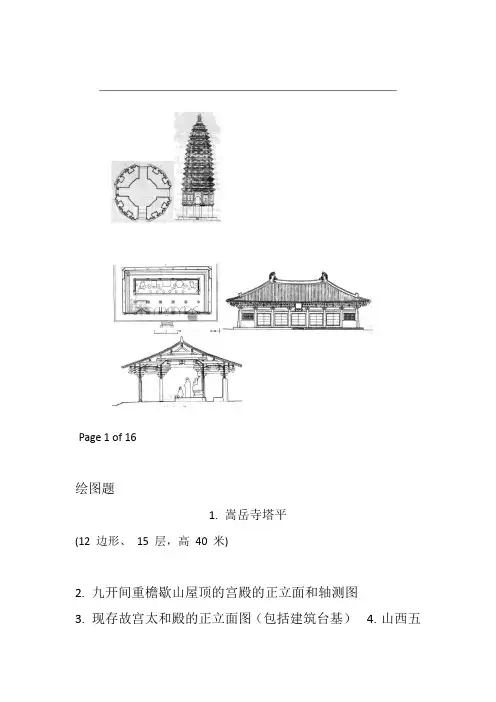 Page 1 of 16

绘图题

1. 嵩岳寺塔平

(12 边形、 15 层，高 40 米)

2. 九开间重檐歇山屋顶的宫殿的正立面和轴测图

3. 现存故宫太和殿的正立面图（包括建筑台基） 4. 山西五